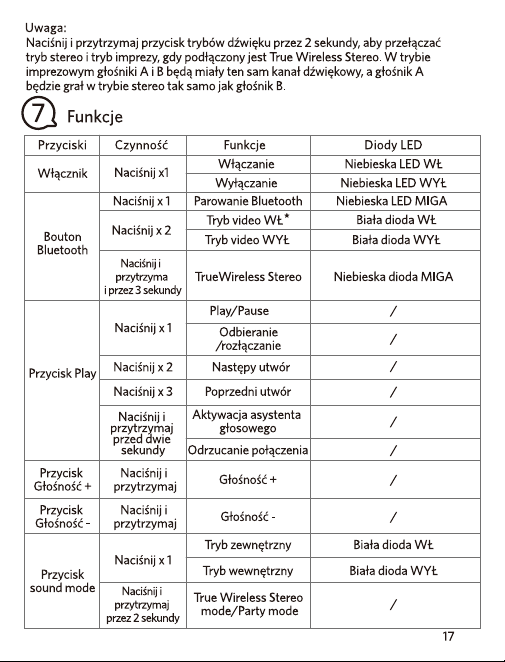 Uwaga:
Naciśnij i przytrzymaj przycisk trybów dźwięku przez 2 sekundy, aby przełączać tryb stereo i tryb imprezy, gdy podłączony jest True Wireless Stereo. W trybie imprezowym głośniki A i B będą miały ten sam kanał dźwiękowy, a głośnik A będzie grał w trybie stereo tak samo jak głośnik B.

7 Funkcje

| Przyciski | Czynność | Funkcje | Diody LED |
|---|---|---|---|
| Włącznik | Naciśnij x1 | Włączanie | Niebieska LED WŁ |
| | | Wyłączanie | Niebieska LED WYŁ |
| Bouton Bluetooth | Naciśnij x 1 | Parowanie Bluetooth | Niebieska LED MIGA |
| | Naciśnij x 2 | Tryb video WŁ* | Biała dioda WŁ |
| | | Tryb video WYŁ | Biała dioda WYŁ |
| | Naciśnij i przytrzyma i przez 3 sekundy | TrueWireless Stereo | Niebieska dioda MIGA |
| Przycisk Play | Naciśnij x 1 | Play/Pause | / |
| | | Odbieranie /rozłączanie | / |
| | Naciśnij x 2 | Następy utwór | / |
| | Naciśnij x 3 | Poprzedni utwór | / |
| | Naciśnij i przytrzymaj przed dwie sekundy | Aktywacja asystenta głosowego | / |
| | | Odrzucanie połączenia | / |
| Przycisk Głośność + | Naciśnij i przytrzymaj | Głośność + | / |
| Przycisk Głośność - | Naciśnij i przytrzymaj | Głośność - | / |
| Przycisk sound mode | Naciśnij x 1 | Tryb zewnętrzny | Biała dioda WŁ |
| | | Tryb wewnętrzny | Biała dioda WYŁ |
| | Naciśnij i przytrzymaj przez 2 sekundy | True Wireless Stereo mode/Party mode | / |

17